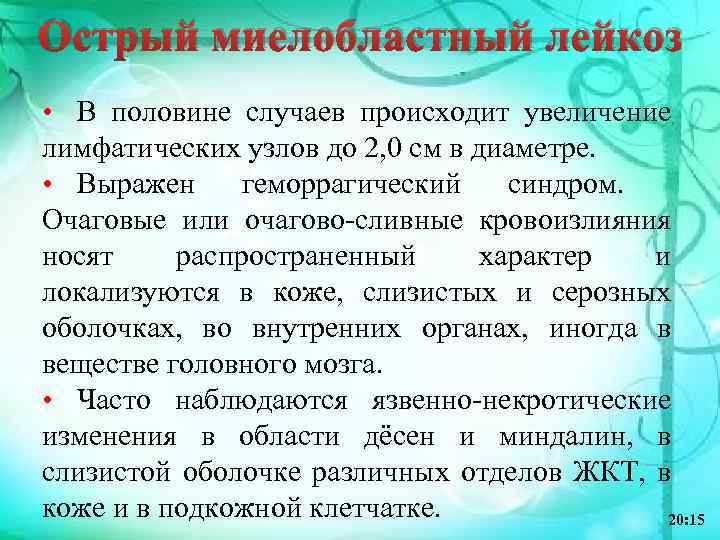 Острый миелобластный лейкоз

• В половине случаев происходит увеличение лимфатических узлов до 2,0 см в диаметре.

• Выражен геморрагический синдром. Очаговые или очагово-сливные кровоизлияния носят распространенный характер и локализуются в коже, слизистых и серозных оболочках, во внутренних органах, иногда в веществе головного мозга.

• Часто наблюдаются язвенно-некротические изменения в области дёсен и миндалин, в слизистой оболочке различных отделов ЖКТ, в коже и в подкожной клетчатке.

20:15